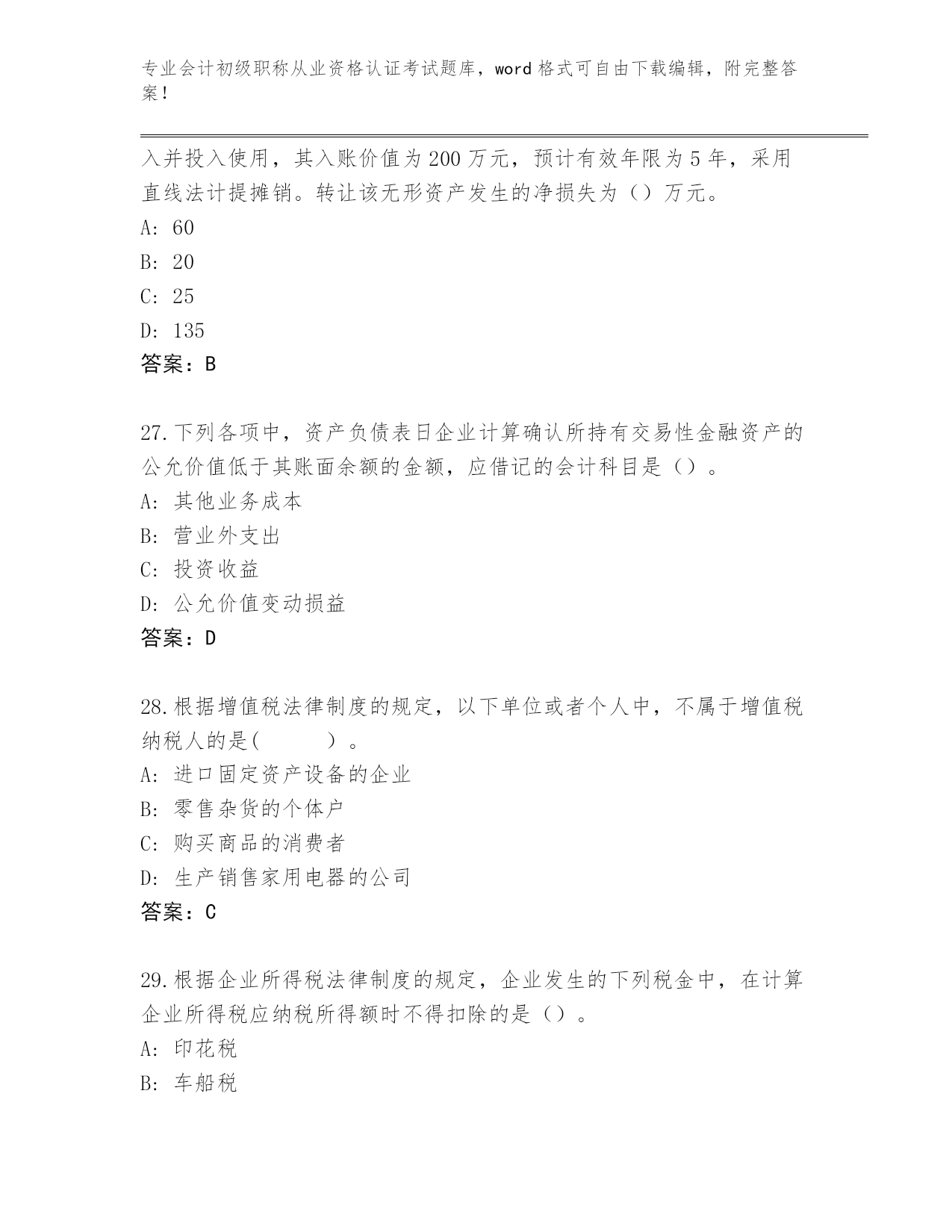 专业会计初级职称从业资格认证考试题库，word 格式可自由下载编辑，附完整答案！

入并投入使用，其入账价值为 200 万元，预计有效年限为 5 年，采用直线法计提摊销。转让该无形资产发生的净损失为（）万元。
A: 60
B: 20
C: 25
D: 135
答案：B

27.下列各项中，资产负债表日企业计算确认所持有交易性金融资产的公允价值低于其账面余额的金额，应借记的会计科目是（）。
A: 其他业务成本
B: 营业外支出
C: 投资收益
D: 公允价值变动损益
答案：D

28.根据增值税法律制度的规定，以下单位或者个人中，不属于增值税纳税人的是(　　　)。
A: 进口固定资产设备的企业
B: 零售杂货的个体户
C: 购买商品的消费者
D: 生产销售家用电器的公司
答案：C

29.根据企业所得税法律制度的规定，企业发生的下列税金中，在计算企业所得税应纳税所得额时不得扣除的是（）。
A: 印花税
B: 车船税